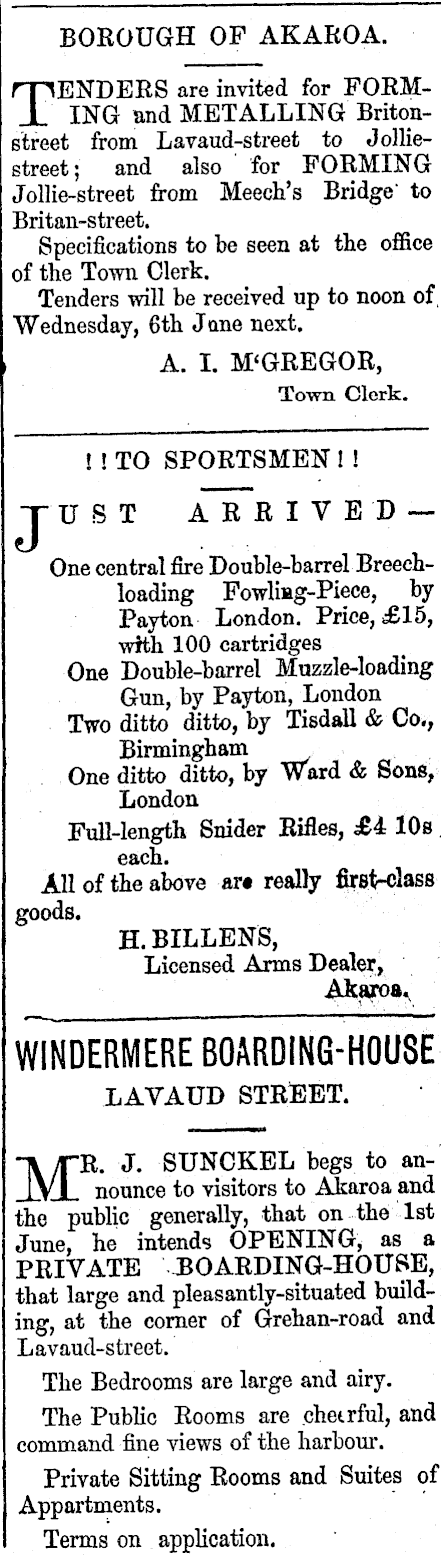 BOROUGH OF AKAROA.

TENDERS are invited for FORMING and METALLING Briton-street from Lavaud-street to Jollie-street; and also for FORMING Jollie-street from Meech's Bridge to Britan-street.

Specifications to be seen at the office of the Town Clerk.

Tenders will be received up to noon of Wednesday, 6th June next.

A. I. M'GREGOR,
Town Clerk.

!! TO SPORTSMEN !!

JUST ARRIVED—

One central fire Double-barrel Breech-loading Fowling-Piece, by Payton London. Price, £15, with 100 cartridges

One Double-barrel Muzzle-loading Gun, by Payton, London

Two ditto ditto, by Tisdall & Co., Birmingham

One ditto ditto, by Ward & Sons, London

Full-length Snider Rifles, £4 10s each.

All of the above are really first-class goods.

H. BILLENS,
Licensed Arms Dealer,
Akaroa.

WINDERMERE BOARDING-HOUSE
LAVAUD STREET.

MR. J. SUNCKEL begs to announce to visitors to Akaroa and the public generally, that on the 1st June, he intends OPENING, as a PRIVATE BOARDING-HOUSE, that large and pleasantly-situated building, at the corner of Grehan-road and Lavaud-street.

The Bedrooms are large and airy.

The Public Rooms are cheerful, and command fine views of the harbour.

Private Sitting Rooms and Suites of Appartments.

Terms on application.